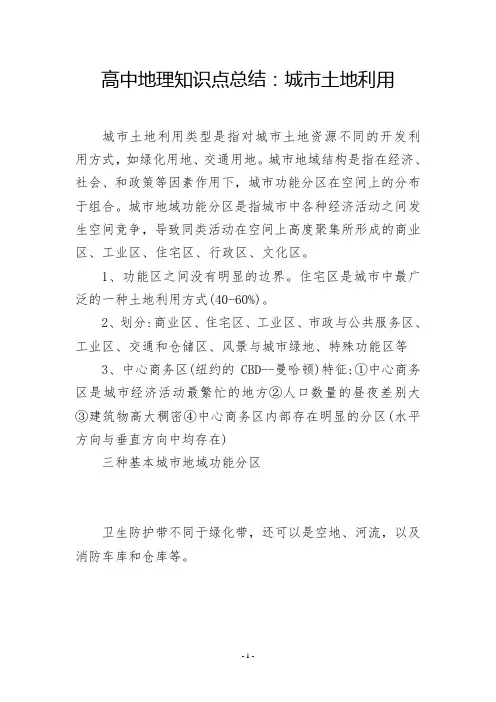 高中地理知识点总结：城市土地利用

城市土地利用类型是指对城市土地资源不同的开发利用方式，如绿化用地、交通用地。城市地域结构是指在经济、社会、和政策等因素作用下，城市功能分区在空间上的分布于组合。城市地域功能分区是指城市中各种经济活动之间发生空间竞争，导致同类活动在空间上高度聚集所形成的商业区、工业区、住宅区、行政区、文化区。

1、功能区之间没有明显的边界。住宅区是城市中最广泛的一种土地利用方式(40-60%)。

2、划分:商业区、住宅区、工业区、市政与公共服务区、工业区、交通和仓储区、风景与城市绿地、特殊功能区等

3、中心商务区(纽约的 CBD--曼哈顿)特征:①中心商务区是城市经济活动最繁忙的地方②人口数量的昼夜差别大③建筑物高大稠密④中心商务区内部存在明显的分区(水平方向与垂直方向中均存在)

三种基本城市地域功能分区

卫生防护带不同于绿化带，还可以是空地、河流，以及消防车库和仓库等。

- 1 -